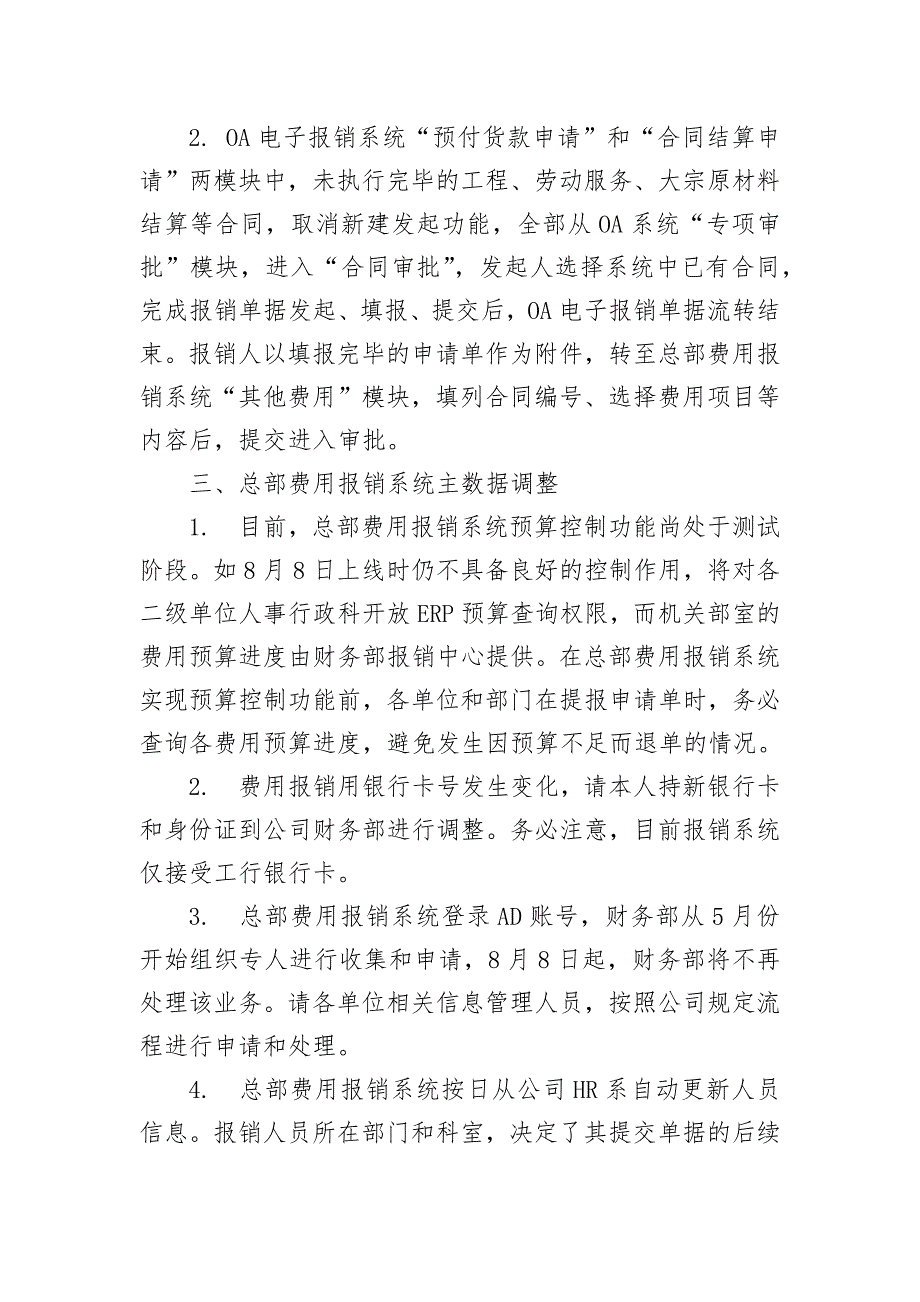 2. OA 电子报销系统“预付货款申请”和“合同结算申请”两模块中，未执行完毕的工程、劳动服务、大宗原材料结算等合同，取消新建发起功能，全部从 OA 系统“专项审批”模块，进入“合同审批”，发起人选择系统中已有合同，完成报销单据发起、填报、提交后，OA 电子报销单据流转结束。报销人以填报完毕的申请单作为附件，转至总部费用报销系统“其他费用”模块，填列合同编号、选择费用项目等内容后，提交进入审批。

三、总部费用报销系统主数据调整

1. 目前，总部费用报销系统预算控制功能尚处于测试阶段。如 8 月 8 日上线时仍不具备良好的控制作用，将对各二级单位人事行政科开放 ERP 预算查询权限，而机关部室的费用预算进度由财务部报销中心提供。在总部费用报销系统实现预算控制功能前，各单位和部门在提报申请单时，务必查询各费用预算进度，避免发生因预算不足而退单的情况。

2. 费用报销用银行卡号发生变化，请本人持新银行卡和身份证到公司财务部进行调整。务必注意，目前报销系统仅接受工行银行卡。

3. 总部费用报销系统登录 AD 账号，财务部从 5 月份开始组织专人进行收集和申请，8 月 8 日起，财务部将不再处理该业务。请各单位相关信息管理人员，按照公司规定流程进行申请和处理。

4. 总部费用报销系统按日从公司 HR 系自动更新人员信息。报销人员所在部门和科室，决定了其提交单据的后续